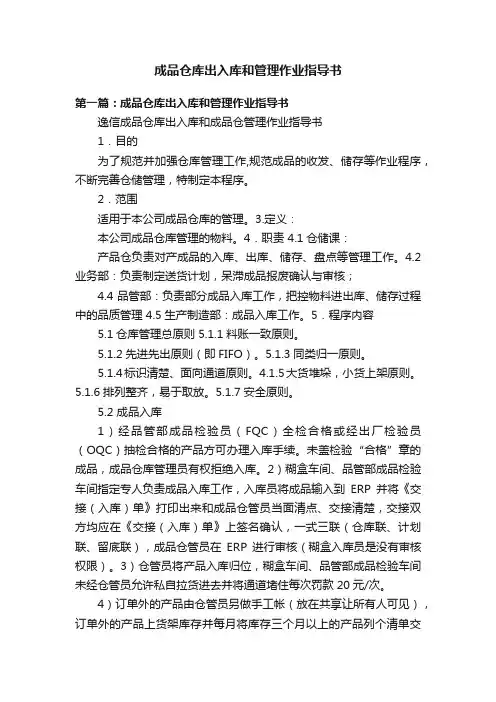 成品仓库出入库和管理作业指导书

第一篇：成品仓库出入库和管理作业指导书

逸信成品仓库出入库和成品仓管理作业指导书

1．目的

为了规范并加强仓库管理工作,规范成品的收发、储存等作业程序，不断完善仓储管理，特制定本程序。

2．范围

适用于本公司成品仓库的管理。3.定义：

本公司成品仓库管理的物料。4．职责 4.1 仓储课：

产品仓负责对产成品的入库、出库、储存、盘点等管理工作。4.2 业务部：负责制定送货计划，呆滞成品报废确认与审核；

4.4 品管部：负责部分成品入库工作，把控物料进出库、储存过程中的品质管理 4.5 生产制造部：成品入库工作。5．程序内容

5.1 仓库管理总原则 5.1.1 料账一致原则。

5.1.2 先进先出原则（即 FIFO）。5.1.3 同类归一原则。

5.1.4 标识清楚、面向通道原则。4.1.5 大货堆垛，小货上架原则。5.1.6 排列整齐，易于取放。5.1.7 安全原则。

5.2 成品入库

1）经品管部成品检验员（FQC）全检合格或经出厂检验员（OQC）抽检合格的产品方可办理入库手续。未盖检验“合格”章的成品，成品仓库管理员有权拒绝入库。2）糊盒车间、品管部成品检验车间指定专人负责成品入库工作，入库员将成品输入到 ERP 并将《交接（入库）单》打印出来和成品仓管员当面清点、交接清楚，交接双方均应在《交接（入库）单》上签名确认，一式三联（仓库联、计划联、留底联），成品仓管员在 ERP 进行审核（糊盒入库员是没有审核权限）。3）仓管员将产品入库归位，糊盒车间、品管部成品检验车间未经仓管员允许私自拉货进去并将通道堵住每次罚款 20 元/次。

4）订单外的产品由仓管员另做手工帐（放在共享让所有人可见），订单外的产品上货架库存并每月将库存三个月以上的产品列个清单交